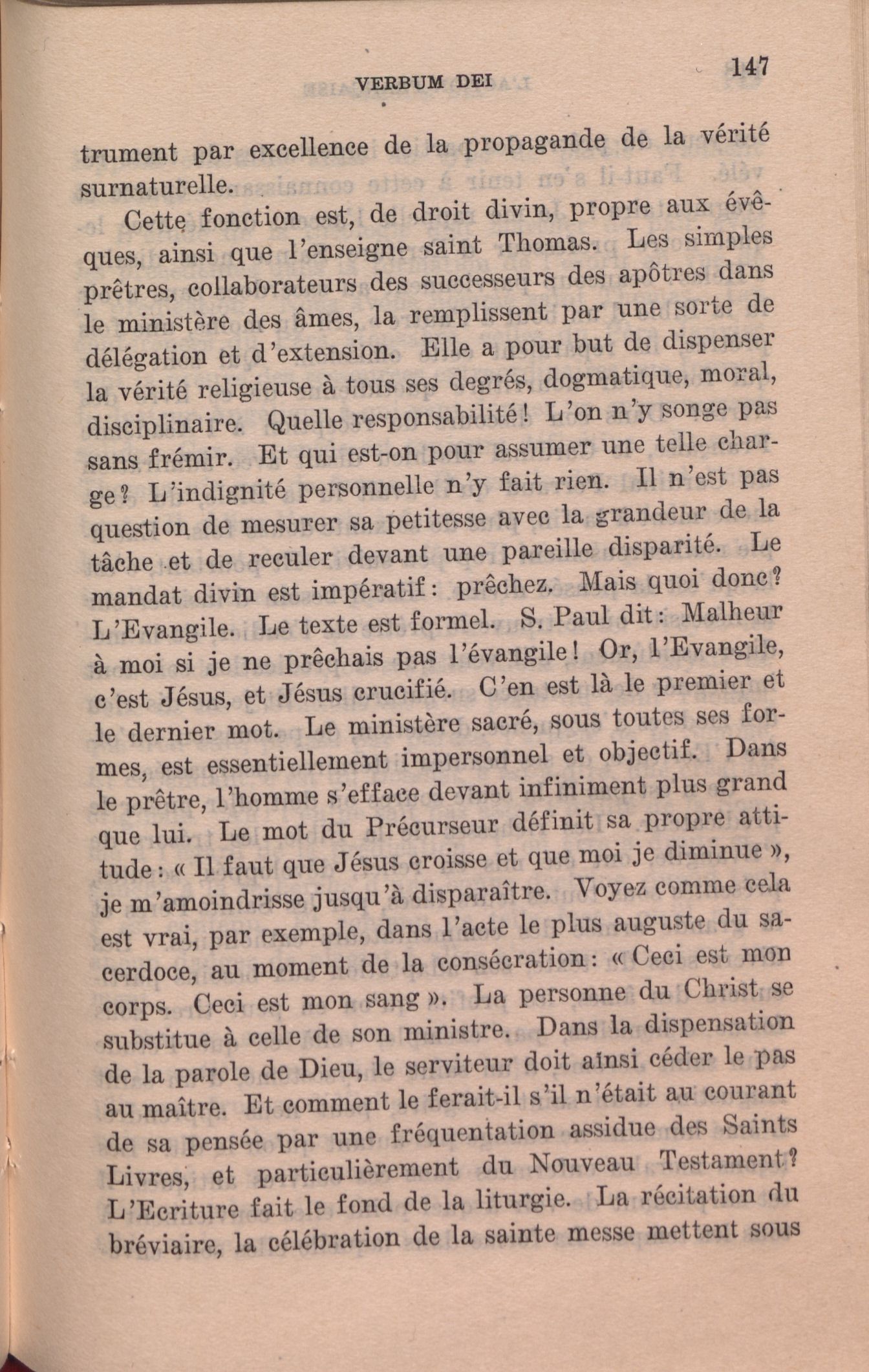 VERBUM DEI 147

trument par excellence de la propagande de la vérité surnaturelle.

Cette fonction est, de droit divin, propre aux évêques, ainsi que l'enseigne saint Thomas. Les simples prêtres, collaborateurs des successeurs des apôtres dans le ministère des âmes, la remplissent par une sorte de délégation et d'extension. Elle a pour but de dispenser la vérité religieuse à tous ses degrés, dogmatique, moral, disciplinaire. Quelle responsabilité! L'on n'y songe pas sans frémir. Et qui est-on pour assumer une telle charge? L'indignité personnelle n'y fait rien. Il n'est pas question de mesurer sa petitesse avec la grandeur de la tâche et de reculer devant une pareille disparité. Le mandat divin est impératif: prêchez. Mais quoi donc? L'Evangile. Le texte est formel. S. Paul dit: Malheur à moi si je ne prêchais pas l'évangile! Or, l'Evangile, c'est Jésus, et Jésus crucifié. C'en est là le premier et le dernier mot. Le ministère sacré, sous toutes ses formes, est essentiellement impersonnel et objectif. Dans le prêtre, l'homme s'efface devant infiniment plus grand que lui. Le mot du Précurseur définit sa propre attitude: « Il faut que Jésus croisse et que moi je diminue », je m'amoindrisse jusqu'à disparaître. Voyez comme cela est vrai, par exemple, dans l'acte le plus auguste du sacerdoce, au moment de la consécration: « Ceci est mon corps. Ceci est mon sang ». La personne du Christ se substitue à celle de son ministre. Dans la dispensation de la parole de Dieu, le serviteur doit ainsi céder le pas au maître. Et comment le ferait-il s'il n'était au courant de sa pensée par une fréquentation assidue des Saints Livres, et particulièrement du Nouveau Testament? L'Ecriture fait le fond de la liturgie. La récitation du bréviaire, la célébration de la sainte messe mettent sous